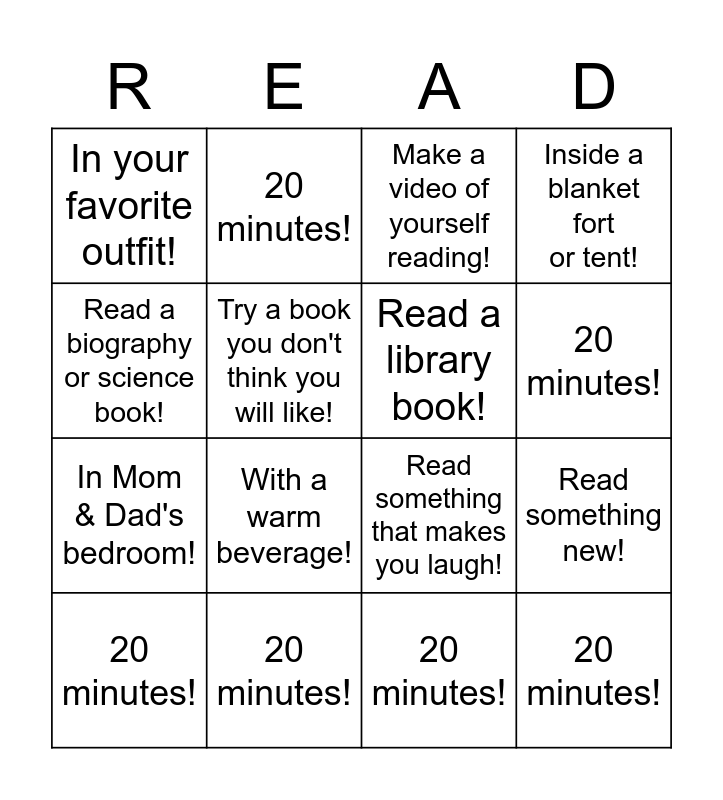 | R | E | A | D |
|---|---|---|---|
| In your favorite outfit! | 20 minutes! | Make a video of yourself reading! | Inside a blanket fort or tent! |
| Read a biography or science book! | Try a book you don't think you will like! | Read a library book! | 20 minutes! |
| In Mom & Dad's bedroom! | With a warm beverage! | Read something that makes you laugh! | Read something new! |
| 20 minutes! | 20 minutes! | 20 minutes! | 20 minutes! |